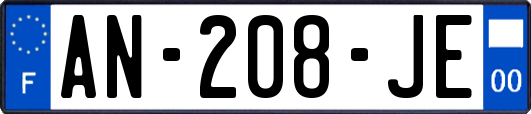 F

AN-208-JE

00